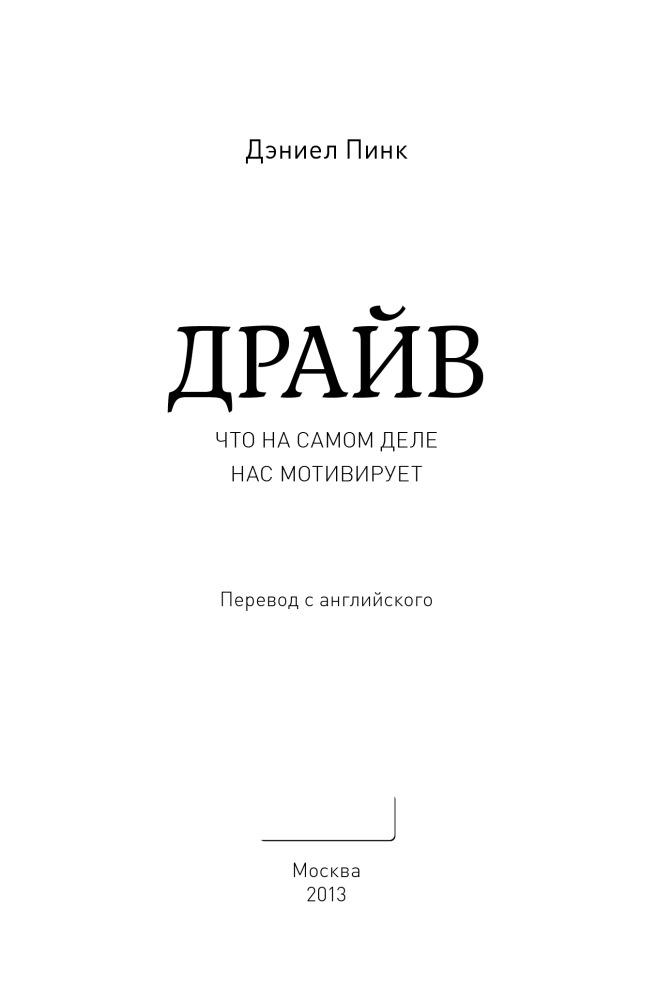 Дэниел Пинк

ДРАЙВ

ЧТО НА САМОМ ДЕЛЕ
НАС МОТИВИРУЕТ

Перевод с английского

Москва
2013